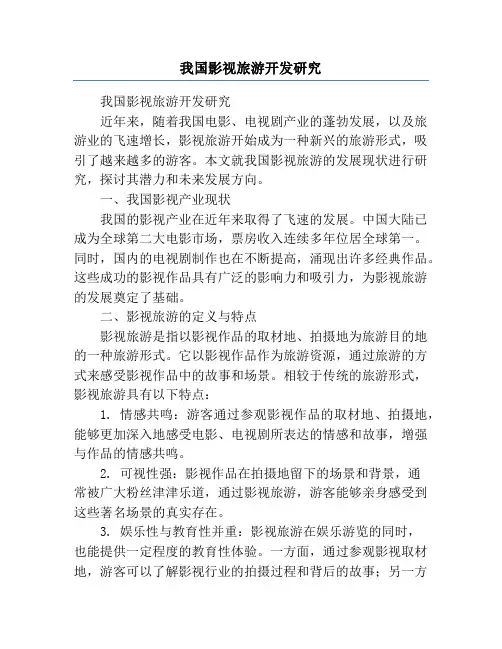 我国影视旅游开发研究

我国影视旅游开发研究

近年来，随着我国电影、电视剧产业的蓬勃发展，以及旅游业的飞速增长，影视旅游开始成为一种新兴的旅游形式，吸引了越来越多的游客。本文就我国影视旅游的发展现状进行研究，探讨其潜力和未来发展方向。

一、我国影视产业现状

我国的影视产业在近年来取得了飞速的发展。中国大陆已成为全球第二大电影市场，票房收入连续多年位居全球第一。同时，国内的电视剧制作也在不断提高，涌现出许多经典作品。这些成功的影视作品具有广泛的影响力和吸引力，为影视旅游的发展奠定了基础。

二、影视旅游的定义与特点

影视旅游是指以影视作品的取材地、拍摄地为旅游目的地的一种旅游形式。它以影视作品作为旅游资源，通过旅游的方式来感受影视作品中的故事和场景。相较于传统的旅游形式，影视旅游具有以下特点：

1. 情感共鸣：游客通过参观影视作品的取材地、拍摄地，能够更加深入地感受电影、电视剧所表达的情感和故事，增强与作品的情感共鸣。

2. 可视性强：影视作品在拍摄地留下的场景和背景，通常被广大粉丝津津乐道，通过影视旅游，游客能够亲身感受到这些著名场景的真实存在。

3. 娱乐性与教育性并重：影视旅游在娱乐游览的同时，也能提供一定程度的教育性体验。一方面，通过参观影视取材地，游客可以了解影视行业的拍摄过程和背后的故事；另一方